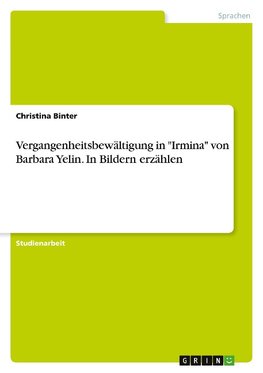 Sprachen

Christina Binter

Vergangenheitsbewältigung in "Irmina" von Barbara Yelin. In Bildern erzählen

Studienarbeit

GRIN